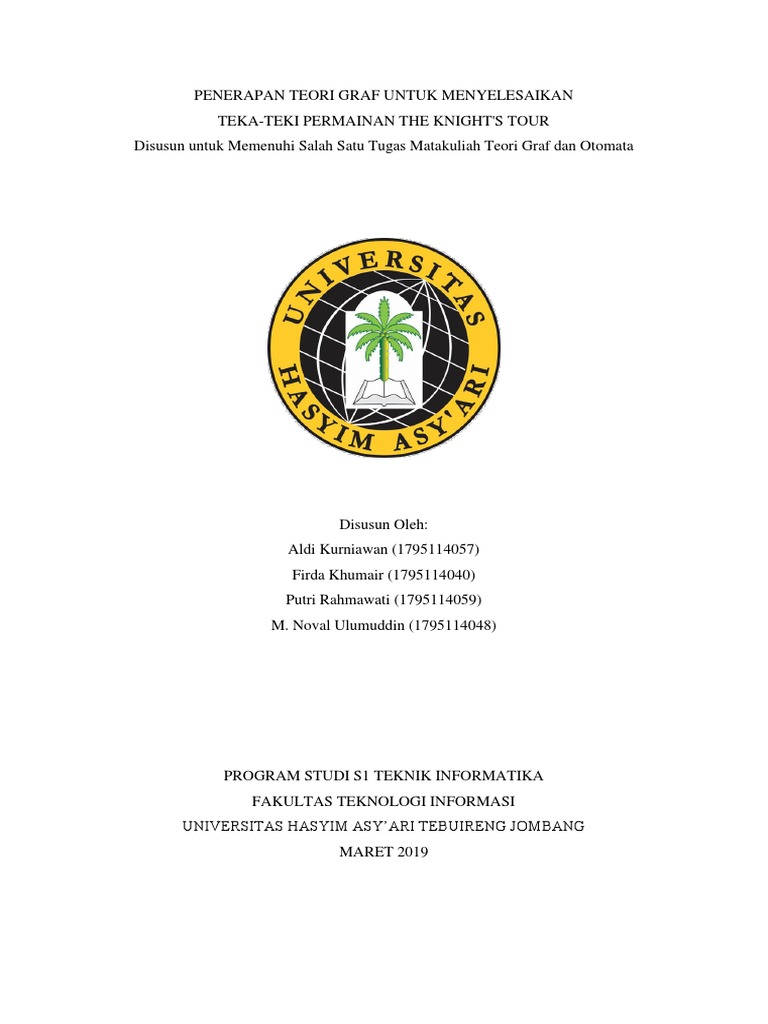 PENERAPAN TEORI GRAF UNTUK MENYELESAIKAN
TEKA-TEKI PERMAINAN THE KNIGHT'S TOUR
Disusun untuk Memenuhi Salah Satu Tugas Matakuliah Teori Graf dan Otomata

UNIVERSITAS
HASYIM ASY'ARI

Disusun Oleh:
Aldi Kurniawan (1795114057)
Firda Khumair (1795114040)
Putri Rahmawati (1795114059)
M. Noval Ulumuddin (1795114048)

PROGRAM STUDI S1 TEKNIK INFORMATIKA
FAKULTAS TEKNOLOGI INFORMASI
UNIVERSITAS HASYIM ASY'ARI TEBUIRENG JOMBANG
MARET 2019